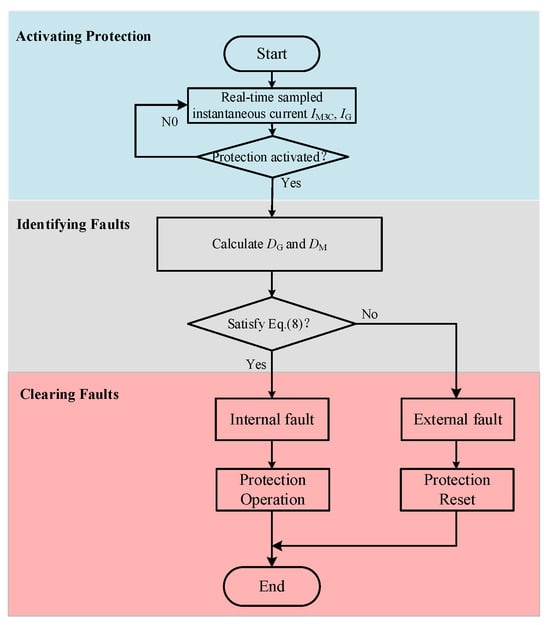 Activating Protection

Start

Real-time sampled instantaneous current $I_{M3C}$, $I_G$

N0

Protection activated?

Yes

Identifying Faults

Calculate $D_G$ and $D_M$

Satisfy Eq.(8)?

No

Yes

Clearing Faults

Internal fault

External fault

Protection Operation

Protection Reset

End